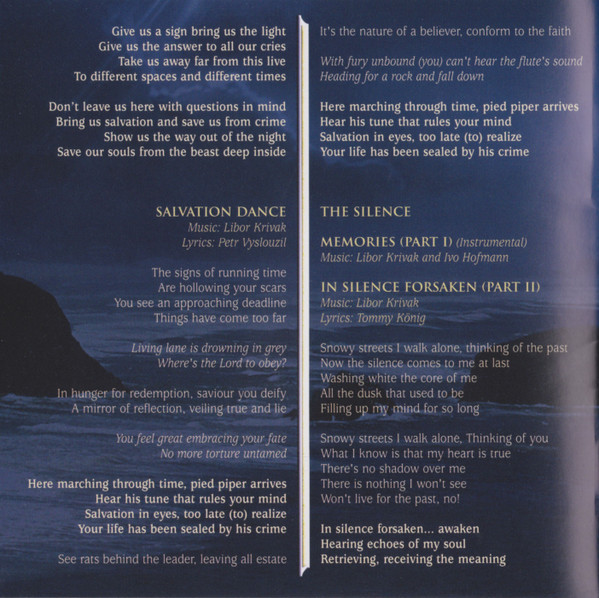 Give us a sign bring us the light
Give us the answer to all our cries
Take us away far from this live
To different spaces and different times

Don't leave us here with questions in mind
Bring us salvation and save us from crime
Show us the way out of the night
Save our souls from the beast deep inside

SALVATION DANCE
Music: Libor Krivak
Lyrics: Petr Vyslouzil

The signs of running time
Are hollowing your scars
You see an approaching deadline
Things have come too far

Living lane is drowning in grey
Where's the Lord to obey?

In hunger for redemption, saviour you deify
A mirror of reflection, veiling true and lie

You feel great embracing your fate
No more torture untamed

Here marching through time, pied piper arrives
Hear his tune that rules your mind
Salvation in eyes, too late (to) realize
Your life has been sealed by his crime

See rats behind the leader, leaving all estate

It's the nature of a believer, conform to the faith

With fury unbound (you) can't hear the flute's sound
Heading for a rock and fall down

Here marching through time, pied piper arrives
Hear his tune that rules your mind
Salvation in eyes, too late (to) realize
Your life has been sealed by his crime

THE SILENCE

MEMORIES (PART I) (Instrumental)
Music: Libor Krivak and Ivo Hofmann

IN SILENCE FORSAKEN (PART II)
Music: Libor Krivak
Lyrics: Tommy König

Snowy streets I walk alone, thinking of the past
Now the silence comes to me at last
Washing white the core of me
All the dusk that used to be
Filling up my mind for so long

Snowy streets I walk alone, Thinking of you
What I know is that my heart is true
There's no shadow over me
There is nothing I won't see
Won't live for the past, no!

In silence forsaken... awaken
Hearing echoes of my soul
Retrieving, receiving the meaning